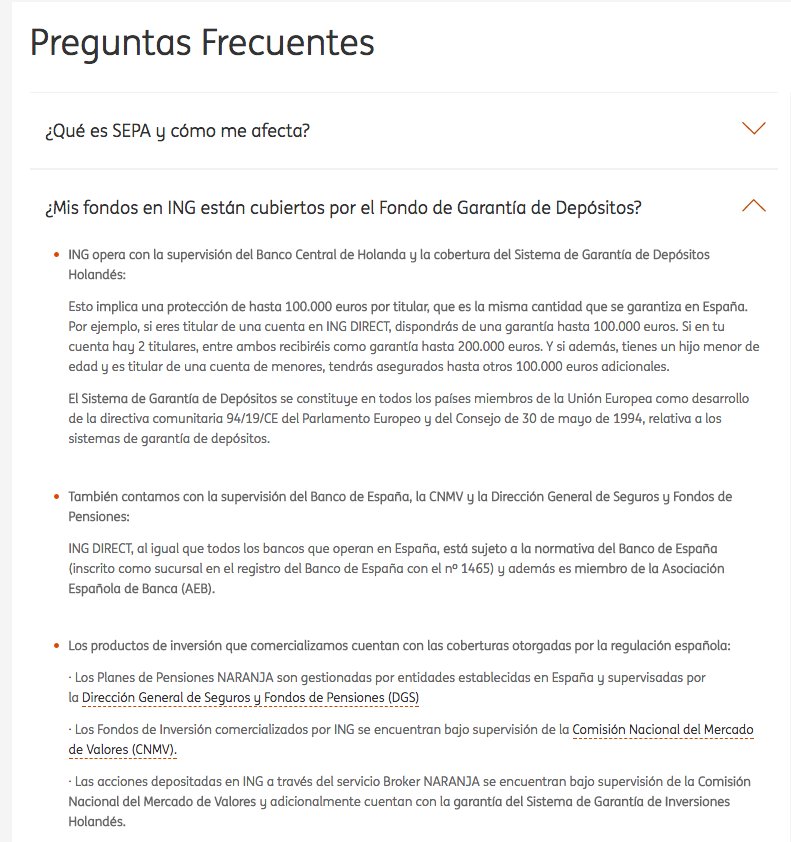 Preguntas Frecuentes

¿Qué es SEPA y cómo me afecta?

¿Mis fondos en ING están cubiertos por el Fondo de Garantía de Depósitos?

• ING opera con la supervisión del Banco Central de Holanda y la cobertura del Sistema de Garantía de Depósitos Holandés:

Esto implica una protección de hasta 100.000 euros por titular, que es la misma cantidad que se garantiza en España. Por ejemplo, si eres titular de una cuenta en ING DIRECT, dispondrás de una garantía hasta 100.000 euros. Si en tu cuenta hay 2 titulares, entre ambos recibiréis como garantía hasta 200.000 euros. Y si además, tienes un hijo menor de edad y es titular de una cuenta de menores, tendrás asegurados hasta otros 100.000 euros adicionales.

El Sistema de Garantía de Depósitos se constituye en todos los países miembros de la Unión Europea como desarrollo de la directiva comunitaria 94/19/CE del Parlamento Europeo y del Consejo de 30 de mayo de 1994, relativa a los sistemas de garantía de depósitos.

• También contamos con la supervisión del Banco de España, la CNMV y la Dirección General de Seguros y Fondos de Pensiones:

ING DIRECT, al igual que todos los bancos que operan en España, está sujeto a la normativa del Banco de España (inscrito como sucursal en el registro del Banco de España con el nº 1465) y además es miembro de la Asociación Española de Banca (AEB).

• Los productos de inversión que comercializamos cuentan con las coberturas otorgadas por la regulación española:

· Los Planes de Pensiones NARANJA son gestionadas por entidades establecidas en España y supervisadas por la Dirección General de Seguros y Fondos de Pensiones (DGS)

· Los Fondos de Inversión comercializados por ING se encuentran bajo supervisión de la Comisión Nacional del Mercado de Valores (CNMV).

· Las acciones depositadas en ING a través del servicio Broker NARANJA se encuentran bajo supervisión de la Comisión Nacional del Mercado de Valores y adicionalmente cuentan con la garantía del Sistema de Garantía de Inversiones Holandés.